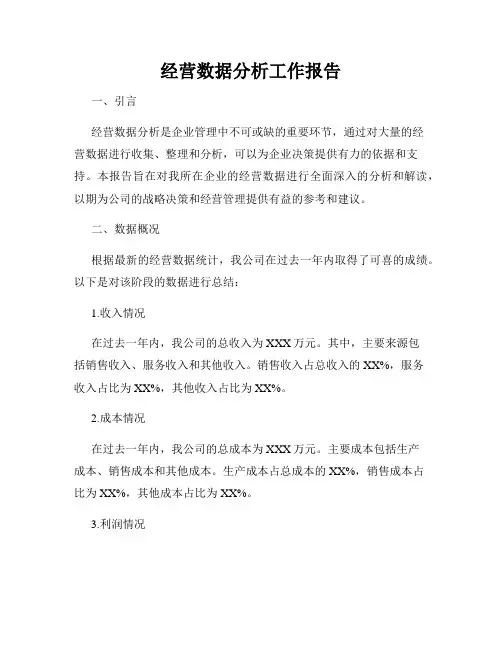 经营数据分析工作报告

一、引言

经营数据分析是企业管理中不可或缺的重要环节，通过对大量的经营数据进行收集、整理和分析，可以为企业决策提供有力的依据和支持。本报告旨在对我所在企业的经营数据进行全面深入的分析和解读，以期为公司的战略决策和经营管理提供有益的参考和建议。

二、数据概况

根据最新的经营数据统计，我公司在过去一年内取得了可喜的成绩。以下是对该阶段的数据进行总结：

1.收入情况

在过去一年内，我公司的总收入为XXX万元。其中，主要来源包括销售收入、服务收入和其他收入。销售收入占总收入的XX%，服务收入占比为XX%，其他收入占比为XX%。

2.成本情况

在过去一年内，我公司的总成本为XXX万元。主要成本包括生产成本、销售成本和其他成本。生产成本占总成本的XX%，销售成本占比为XX%，其他成本占比为XX%。

3.利润情况